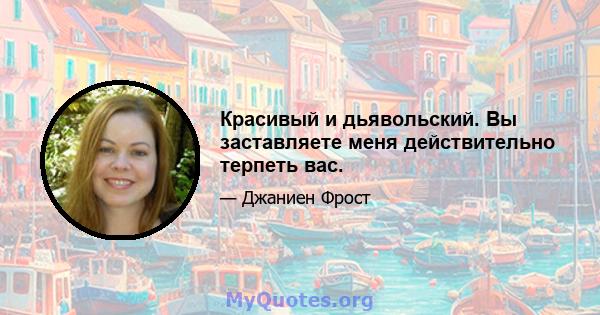 Красивый и дьявольский. Вы заставляете меня действительно терпеть вас.

— Джаниен Фрост

MyQuotes.org